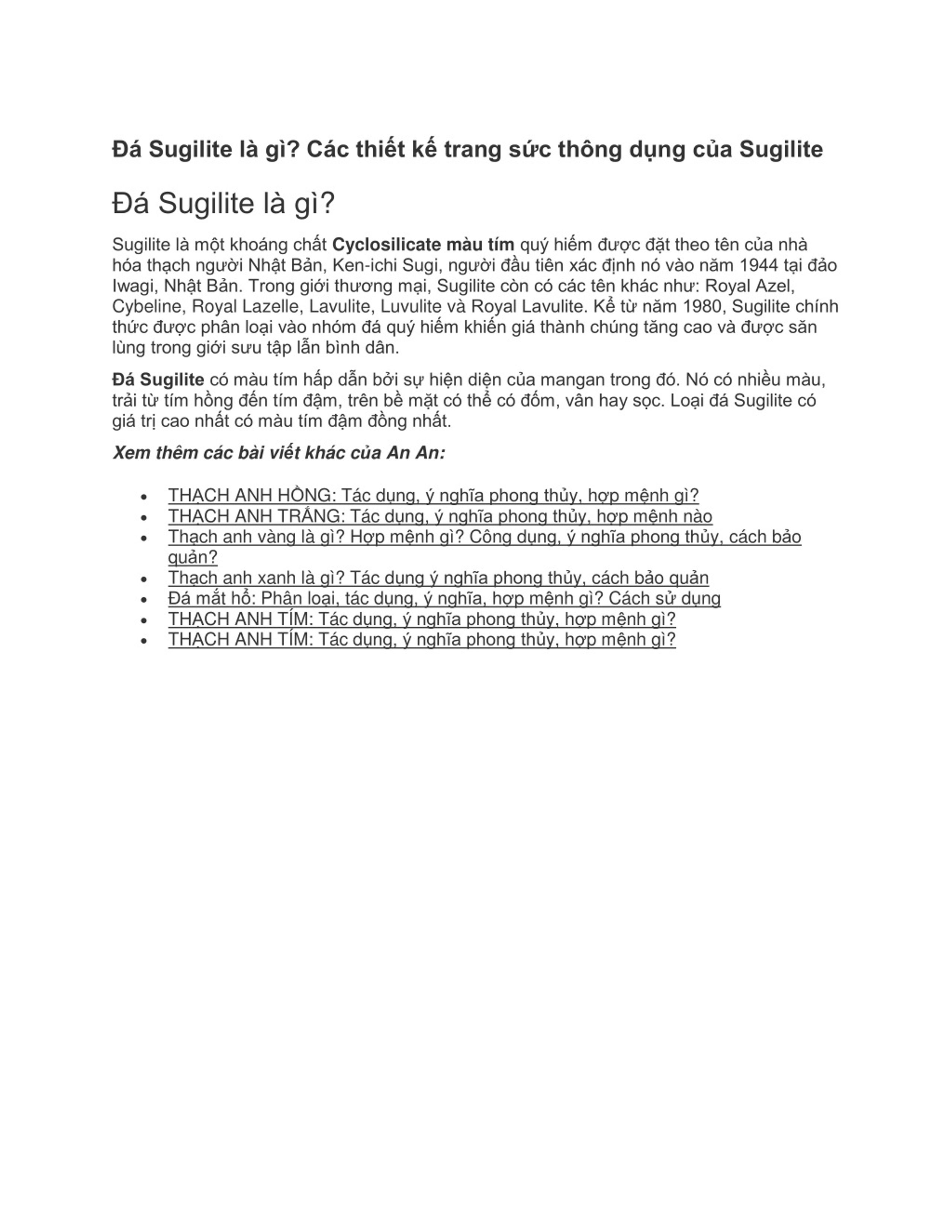 Đá Sugilite là gì? Các thiết kế trang sức thông dụng của Sugilite

Đá Sugilite là gì?

Sugilite là một khoáng chất Cyclosilicate màu tím quý hiếm được đặt theo tên của nhà hóa thạch người Nhật Bản, Ken-ichi Sugi, người đầu tiên xác định nó vào năm 1944 tại đảo Iwagi, Nhật Bản. Trong giới thương mại, Sugilite còn có các tên khác như: Royal Azel, Cybeline, Royal Lazelle, Lavulite, Luvulite và Royal Lavulite. Kể từ năm 1980, Sugilite chính thức được phân loại vào nhóm đá quý hiếm khiến giá thành chúng tăng cao và được săn lùng trong giới sưu tập lẫn bình dân.

Đá Sugilite có màu tím hấp dẫn bởi sự hiện diện của mangan trong đó. Nó có nhiều màu, trải từ tím hồng đến tím đậm, trên bề mặt có thể có đốm, vân hay sọc. Loại đá Sugilite có giá trị cao nhất có màu tím đậm đồng nhất.

Xem thêm các bài viết khác của An An:

• THẠCH ANH HỒNG: Tác dụng, ý nghĩa phong thủy, hợp mệnh gì?
• THẠCH ANH TRẮNG: Tác dụng, ý nghĩa phong thủy, hợp mệnh nào
• Thạch anh vàng là gì? Hợp mệnh gì? Công dụng, ý nghĩa phong thủy, cách bảo quản?
• Thạch anh xanh là gì? Tác dụng ý nghĩa phong thủy, cách bảo quản
• Đá mắt hổ: Phân loại, tác dụng, ý nghĩa, hợp mệnh gì? Cách sử dụng
• THẠCH ANH TÍM: Tác dụng, ý nghĩa phong thủy, hợp mệnh gì?
• THẠCH ANH TÍM: Tác dụng, ý nghĩa phong thủy, hợp mệnh gì?